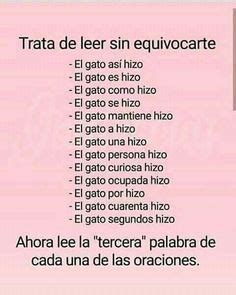 Trata de leer sin equivocarte

- El gato así hizo
- El gato es hizo
- El gato como hizo
- El gato se hizo
- El gato mantiene hizo
- El gato a hizo
- El gato una hizo
- El gato persona hizo
- El gato curiosa hizo
- El gato ocupada hizo
- El gato por hizo
- El gato cuarenta hizo
- El gato segundos hizo

Ahora lee la "tercera" palabra de cada una de las oraciones.